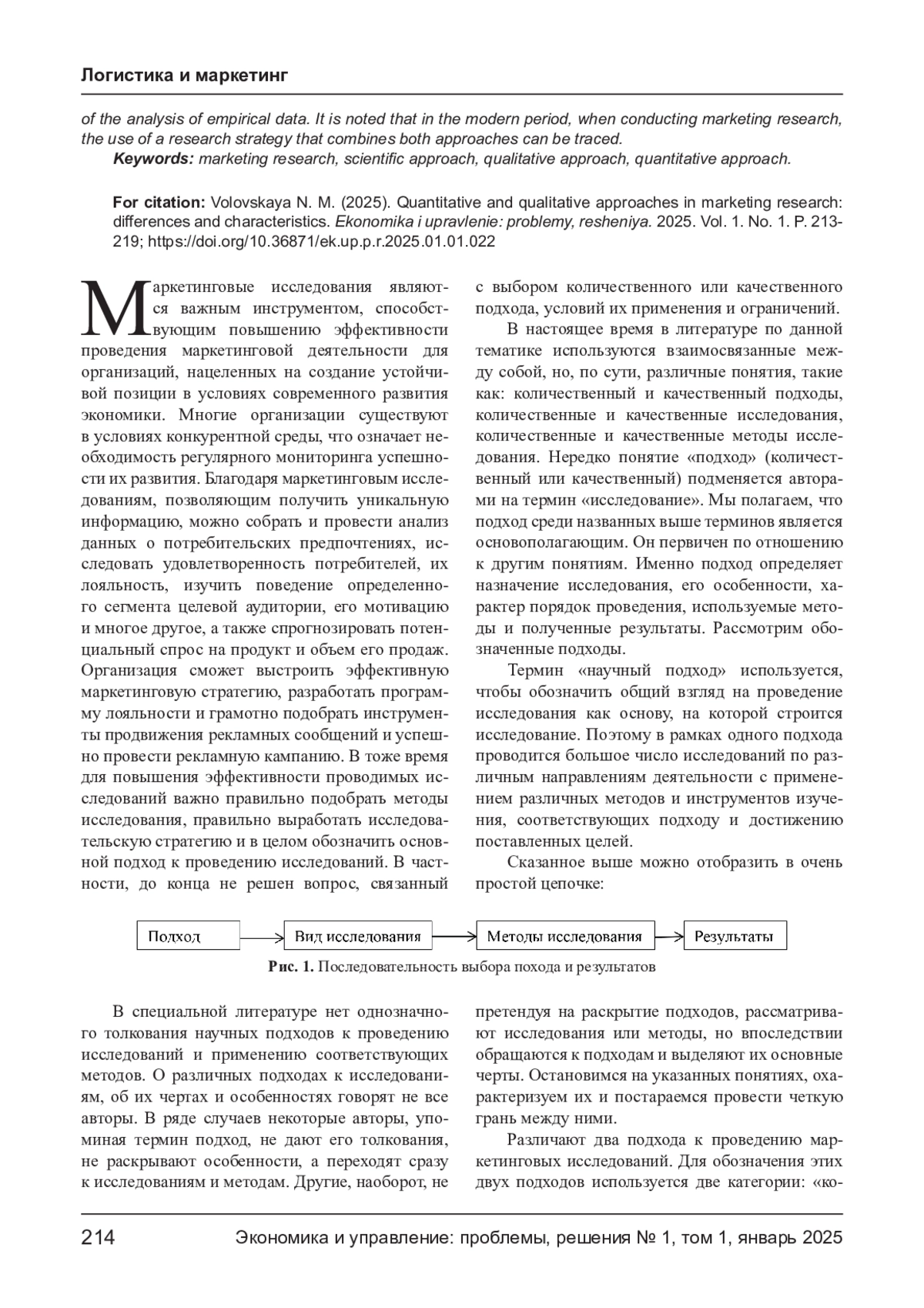 Логистика и маркетинг

of the analysis of empirical data. It is noted that in the modern period, when conducting marketing research, the use of a research strategy that combines both approaches can be traced.

Keywords: marketing research, scientific approach, qualitative approach, quantitative approach.

For citation: Volovskaya N. M. (2025). Quantitative and qualitative approaches in marketing research: differences and characteristics. Ekonomika i upravlenie: problemy, resheniya. 2025. Vol. 1. No. 1. P. 213-219; https://doi.org/10.36871/ek.up.p.r.2025.01.01.022

Маркетинговые исследования являются важным инструментом, способствующим повышению эффективности проведения маркетинговой деятельности для организаций, нацеленных на создание устойчивой позиции в условиях современного развития экономики. Многие организации существуют в условиях конкурентной среды, что означает необходимость регулярного мониторинга успешности их развития. Благодаря маркетинговым исследованиям, позволяющим получить уникальную информацию, можно собрать и провести анализ данных о потребительских предпочтениях, исследовать удовлетворенность потребителей, их лояльность, изучить поведение определенного сегмента целевой аудитории, его мотивацию и многое другое, а также спрогнозировать потенциальный спрос на продукт и объем его продаж. Организация сможет выстроить эффективную маркетинговую стратегию, разработать программу лояльности и грамотно подобрать инструменты продвижения рекламных сообщений и успешно провести рекламную кампанию. В тоже время для повышения эффективности проводимых исследований важно правильно подобрать методы исследования, правильно выработать исследовательскую стратегию и в целом обозначить основной подход к проведению исследований. В частности, до конца не решен вопрос, связанный с выбором количественного или качественного подхода, условий их применения и ограничений.

В настоящее время в литературе по данной тематике используются взаимосвязанные между собой, но, по сути, различные понятия, такие как: количественный и качественный подходы, количественные и качественные исследования, количественные и качественные методы исследования. Нередко понятие «подход» (количественный или качественный) подменяется авторами на термин «исследование». Мы полагаем, что подход среди названных выше терминов является основополагающим. Он первичен по отношению к другим понятиям. Именно подход определяет назначение исследования, его особенности, характер порядок проведения, используемые методы и полученные результаты. Рассмотрим обозначенные подходы.

Термин «научный подход» используется, чтобы обозначить общий взгляд на проведение исследования как основу, на которой строится исследование. Поэтому в рамках одного подхода проводится большое число исследований по различным направлениям деятельности с применением различных методов и инструментов изучения, соответствующих подходу и достижению поставленных целей.

Сказанное выше можно отобразить в очень простой цепочке:

Подход
Вид исследования
Методы исследования
Результаты

Рис. 1. Последовательность выбора похода и результатов

В специальной литературе нет однозначного толкования научных подходов к проведению исследований и применению соответствующих методов. О различных подходах к исследованиям, об их чертах и особенностях говорят не все авторы. В ряде случаев некоторые авторы, упоминая термин подход, не дают его толкования, не раскрывают особенности, а переходят сразу к исследованиям и методам. Другие, наоборот, не претендуя на раскрытие подходов, рассматривают исследования или методы, но впоследствии обращаются к подходам и выделяют их основные черты. Остановимся на указанных понятиях, охарактеризуем их и постараемся провести четкую грань между ними.

Различают два подхода к проведению маркетинговых исследований. Для обозначения этих двух подходов используется две категории: «ко-

214 Экономика и управление: проблемы, решения № 1, том 1, январь 2025